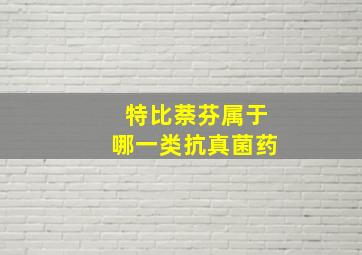 特比萘芬属于
哪一类抗真菌药